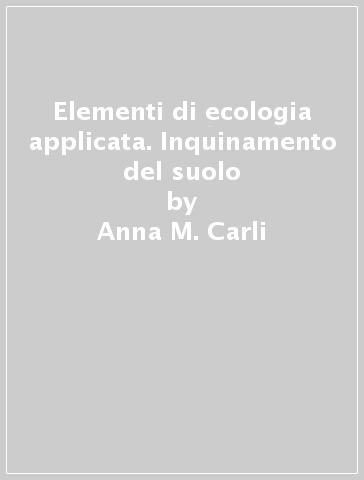 Elementi di ecologia applicata. Inquinamento del suolo
by
Anna M. Carli